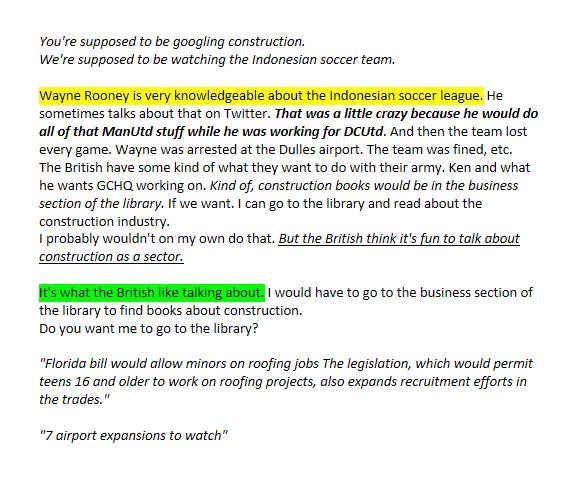 You're supposed to be googling construction.
We're supposed to be watching the Indonesian soccer team.

Wayne Rooney is very knowledgeable about the Indonesian soccer league. He sometimes talks about that on Twitter. That was a little crazy because he would do all of that ManUtd stuff while he was working for DCUtd. And then the team lost every game. Wayne was arrested at the Dulles airport. The team was fined, etc. The British have some kind of what they want to do with their army. Ken and what he wants GCHQ working on. Kind of, construction books would be in the business section of the library. If we want. I can go to the library and read about the construction industry.
I probably wouldn't on my own do that. But the British think it's fun to talk about construction as a sector.

It's what the British like talking about. I would have to go to the business section of the library to find books about construction.
Do you want me to go to the library?

"Florida bill would allow minors on roofing jobs The legislation, which would permit teens 16 and older to work on roofing projects, also expands recruitment efforts in the trades."

"7 airport expansions to watch"